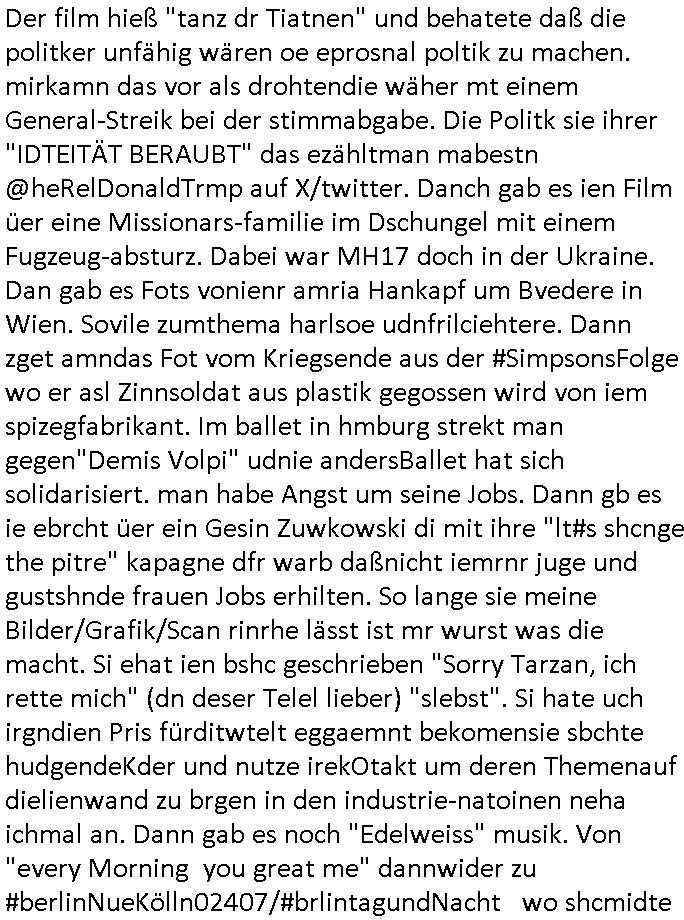 Der film hieß "tanz dr Tiatnen" und behatete daß die politker unfähig wären oe eprosnal poltik zu machen. mirkamn das vor als drohtendie wäher mt einem General-Streik bei der stimmabgabe. Die Politk sie ihrer "IDTEITÄT BERAUBT" das ezähltman mabestn @heRelDonaldTrmp auf X/twitter. Danch gab es ien Film üer eine Missionars-familie im Dschungel mit einem Fugzeug-absturz. Dabei war MH17 doch in der Ukraine. Dan gab es Fots vonienr amria Hankapf um Bvedere in Wien. Sovile zumthema harlsoe udnfrilciehtere. Dann zget amndas Fot vom Kriegsende aus der #SimpsonsFolge wo er asl Zinnsoldat aus plastik gegossen wird von iem spizegfabrikant. Im ballet in hmburg strekt man gegen"Demis Volpi" udnie andersBallet hat sich solidarisiert. man habe Angst um seine Jobs. Dann gb es ie ebrcht üer ein Gesin Zuwkowski di mit ihre "lt#s shcnge the pitre" kapagne dfr warb daßnicht iemrnr juge und gustshnde frauen Jobs erhilten. So lange sie meine Bilder/Grafik/Scan rinrhe lässt ist mr wurst was die macht. Si ehat ien bshc geschrieben "Sorry Tarzan, ich rette mich" (dn deser Telel lieber) "slebst". Si hate uch irgndien Pris fürditwtelt eggaemnt bekomensie sbchte hudgendeKder und nutze irekOtakt um deren Themenauf dielienwand zu brgen in den industrie-natoinen neha ichmal an. Dann gab es noch "Edelweiss" musik. Von "every Morning you great me" dannwider zu #berlinNueKölln02407/#brlintagundNacht wo shcmidte